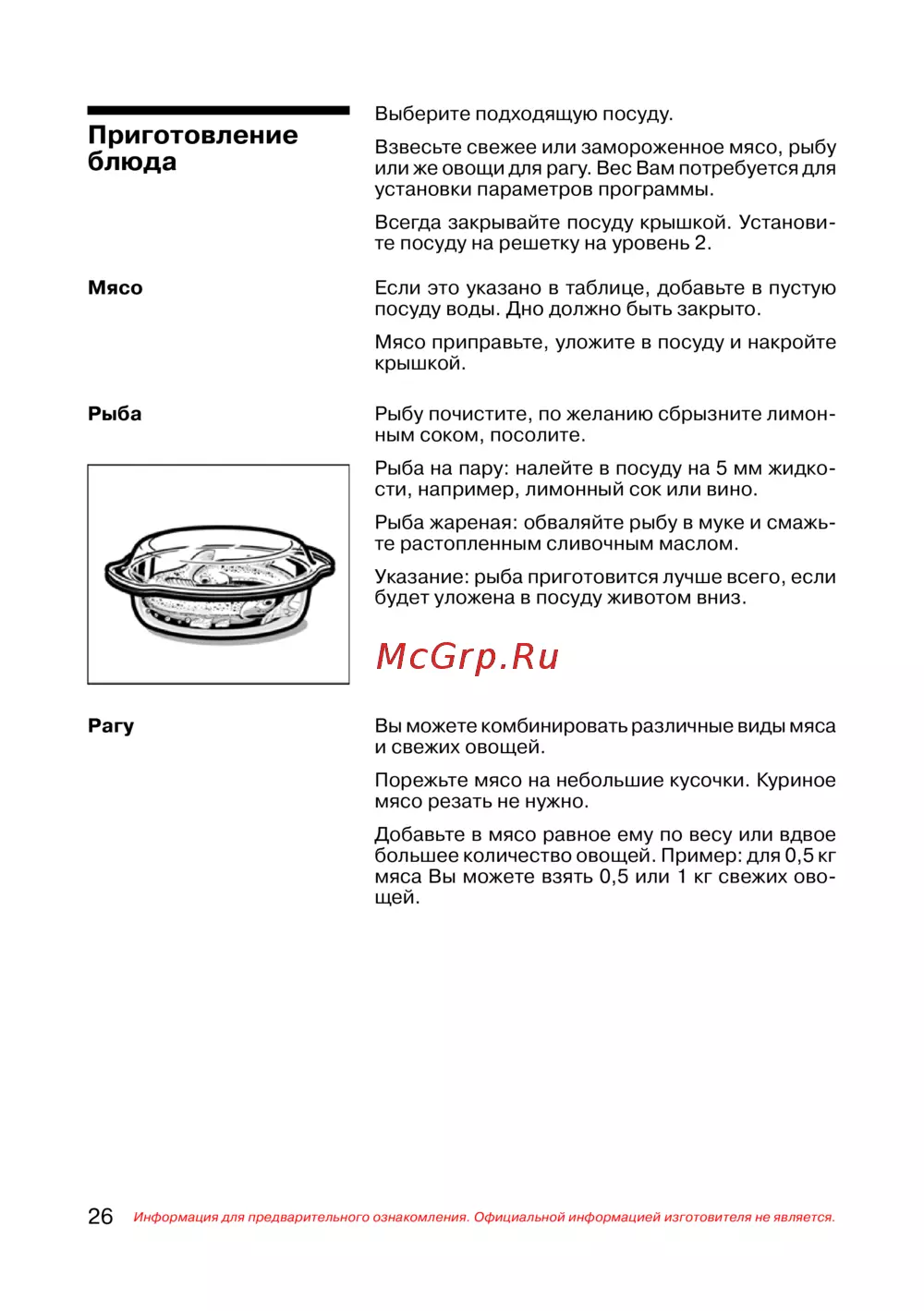 Приготовление блюда

Выберите подходящую посуду.

Взвесьте свежее или замороженное мясо, рыбу или же овощи для рагу. Вес Вам потребуется для установки параметров программы.

Всегда закрывайте посуду крышкой. Установите посуду на решетку на уровень 2.

Мясо

Если это указано в таблице, добавьте в пустую посуду воды. Дно должно быть закрыто.

Мясо приправьте, уложите в посуду и накройте крышкой.

Рыба

Рыбу почистите, по желанию сбрызните лимонным соком, посолите.

Рыба на пару: налейте в посуду на 5 мм жидкости, например, лимонный сок или вино.

Рыба жареная: обваляйте рыбу в муке и смажьте растопленным сливочным маслом.

Указание: рыба приготовится лучше всего, если будет уложена в посуду животом вниз.

McGrp.Ru

Рагу

Вы можете комбинировать различные виды мяса и свежих овощей.

Порежьте мясо на небольшие кусочки. Куриное мясо резать не нужно.

Добавьте в мясо равное ему по весу или вдвое большее количество овощей. Пример: для 0,5 кг мяса Вы можете взять 0,5 или 1 кг свежих овощей.

26 Информация для предварительного ознакомления. Официальной информацией изготовителя не является.